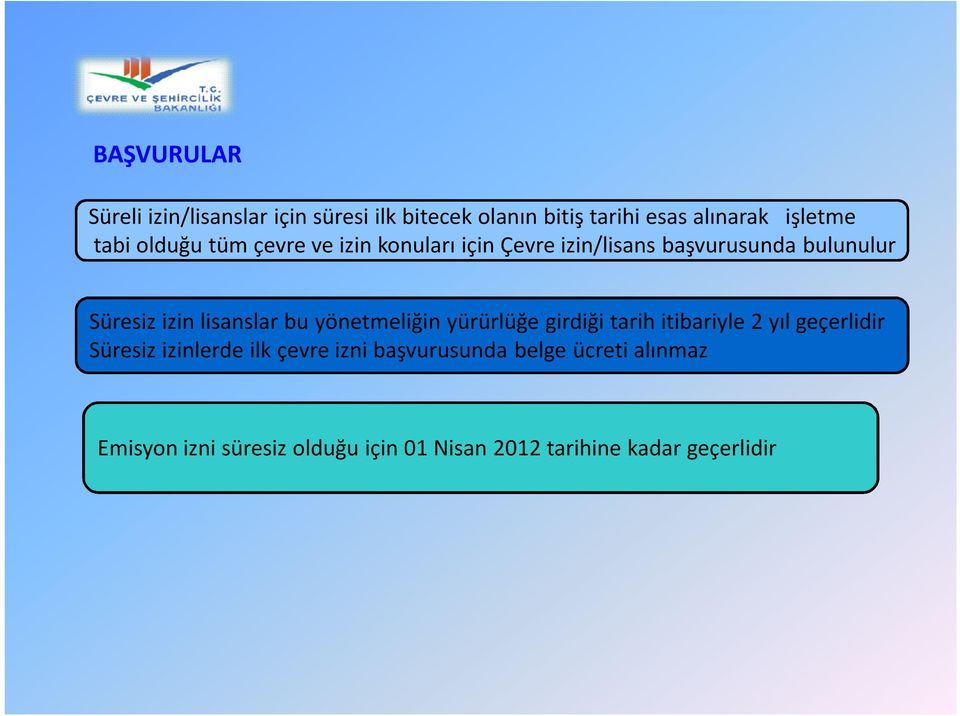 T.C.
ÇEVRE VE ŞEHİRCİLİK
BAKANLIĞI

BAŞVURULAR

Süreli izin/lisanslar için süresi ilk bitecek olanın bitiş tarihi esas alınarak işletme tabi olduğu tüm çevre ve izin konuları için Çevre izin/lisans başvurusunda bulunulur

Süresiz izin lisanslar bu yönetmeliğin yürürlüğe girdiği tarih itibariyle 2 yıl geçerlidir
Süresiz izinlerde ilk çevre izni başvurusunda belge ücreti alınmaz

Emisyon izni süresiz olduğu için 01 Nisan 2012 tarihine kadar geçerlidir